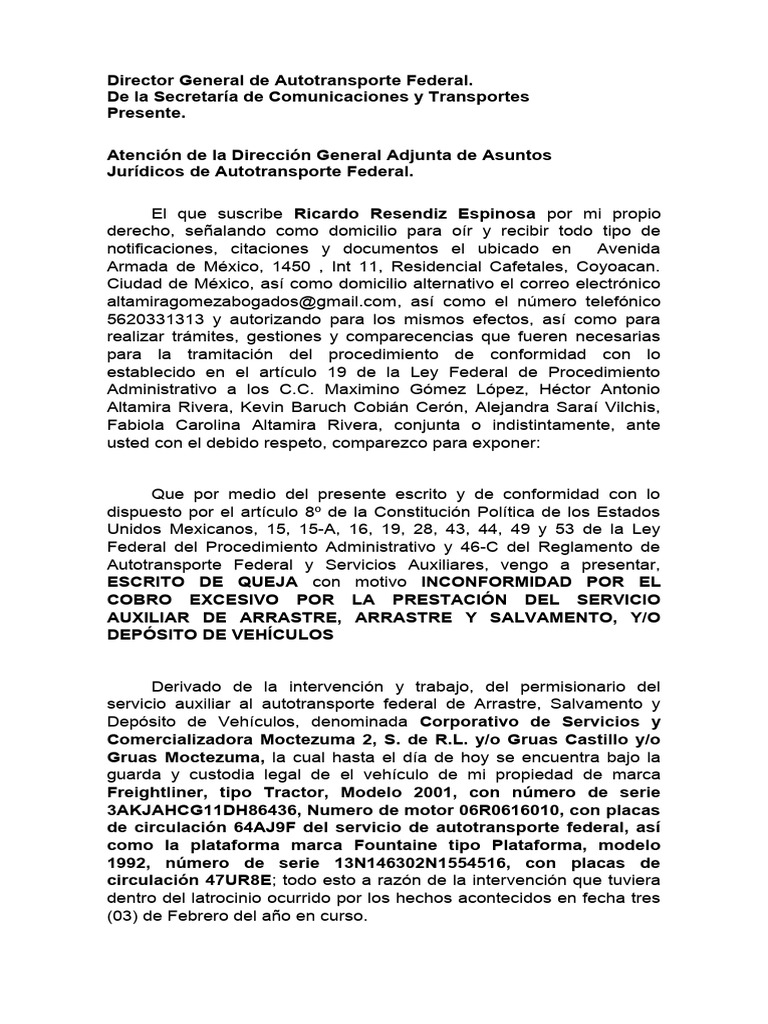 Director General de Autotransporte Federal.
De la Secretaría de Comunicaciones y Transportes
Presente.

Atención de la Dirección General Adjunta de Asuntos Jurídicos de Autotransporte Federal.

El que suscribe Ricardo Resendiz Espinosa por mi propio derecho, señalando como domicilio para oír y recibir todo tipo de notificaciones, citaciones y documentos el ubicado en Avenida Armada de México, 1450 , Int 11, Residencial Cafetales, Coyoacan. Ciudad de México, así como domicilio alternativo el correo electrónico altamiragomezabogados@gmail.com, así como el número telefónico 5620331313 y autorizando para los mismos efectos, así como para realizar trámites, gestiones y comparecencias que fueren necesarias para la tramitación del procedimiento de conformidad con lo establecido en el artículo 19 de la Ley Federal de Procedimiento Administrativo a los C.C. Maximino Gómez López, Héctor Antonio Altamira Rivera, Kevin Baruch Cobián Cerón, Alejandra Saraí Vilchis, Fabiola Carolina Altamira Rivera, conjunta o indistintamente, ante usted con el debido respeto, comparezco para exponer:

Que por medio del presente escrito y de conformidad con lo dispuesto por el artículo 8º de la Constitución Política de los Estados Unidos Mexicanos, 15, 15-A, 16, 19, 28, 43, 44, 49 y 53 de la Ley Federal del Procedimiento Administrativo y 46-C del Reglamento de Autotransporte Federal y Servicios Auxiliares, vengo a presentar, ESCRITO DE QUEJA con motivo INCONFORMIDAD POR EL COBRO EXCESIVO POR LA PRESTACIÓN DEL SERVICIO AUXILIAR DE ARRASTRE, ARRASTRE Y SALVAMENTO, Y/O DEPÓSITO DE VEHÍCULOS

Derivado de la intervención y trabajo, del permisionario del servicio auxiliar al autotransporte federal de Arrastre, Salvamento y Depósito de Vehículos, denominada Corporativo de Servicios y Comercializadora Moctezuma 2, S. de R.L. y/o Gruas Castillo y/o Gruas Moctezuma, la cual hasta el día de hoy se encuentra bajo la guarda y custodia legal de el vehículo de mi propiedad de marca Freightliner, tipo Tractor, Modelo 2001, con número de serie 3AKJAHCG11DH86436, Numero de motor 06R0616010, con placas de circulación 64AJ9F del servicio de autotransporte federal, así como la plataforma marca Fountaine tipo Plataforma, modelo 1992, número de serie 13N146302N1554516, con placas de circulación 47UR8E; todo esto a razón de la intervención que tuviera dentro del latrocinio ocurrido por los hechos acontecidos en fecha tres (03) de Febrero del año en curso.